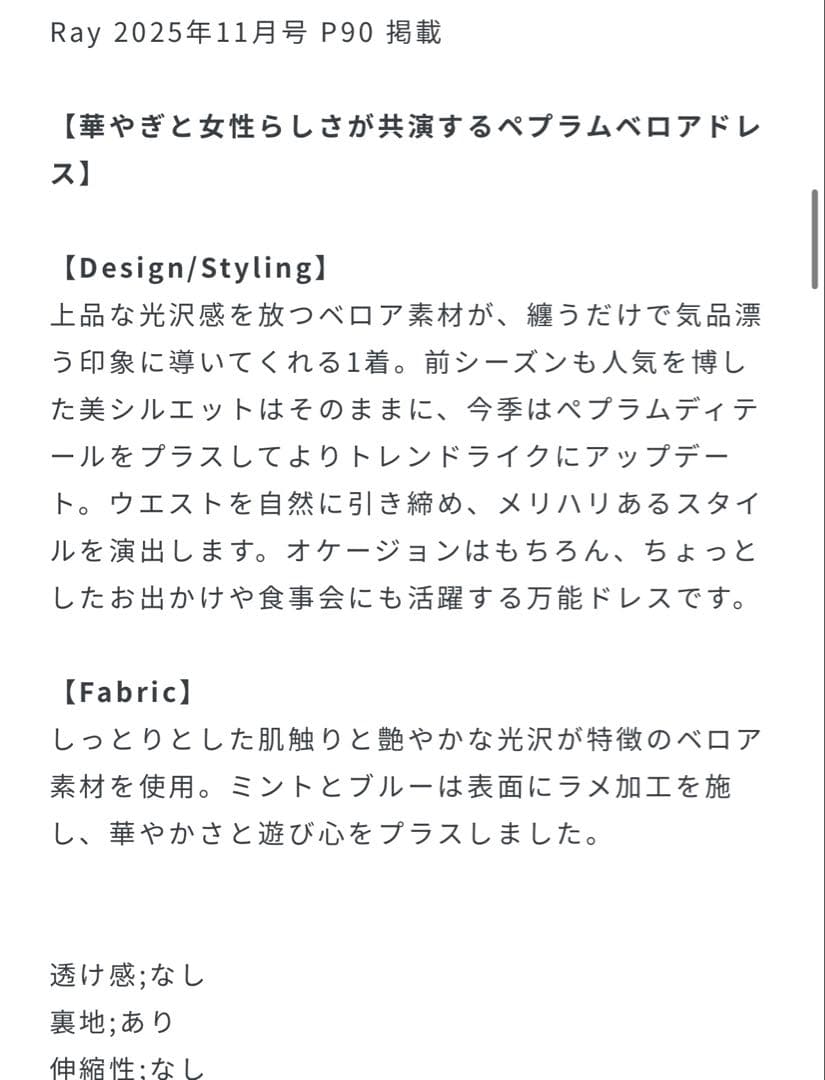 Ray 2025年11月号 P90 掲載

【華やぎと女性らしさが共演するペプラムベロアドレス】

【Design/Styling】
上品な光沢感を放つベロア素材が、纏うだけで気品漂う印象に導いてくれる1着。前シーズンも人気を博した美シルエットはそのままに、今季はペプラムディテールをプラスしてよりトレンドライクにアップデート。ウエストを自然に引き締め、メリハリあるスタイルを演出します。オケージョンはもちろん、ちょっとしたお出かけや食事会にも活躍する万能ドレスです。

【Fabric】
しっとりとした肌触りと艶やかな光沢が特徴のベロア素材を使用。ミントとブルーは表面にラメ加工を施し、華やかさと遊び心をプラスしました。

透け感;なし
裏地;あり
伸縮性;なし